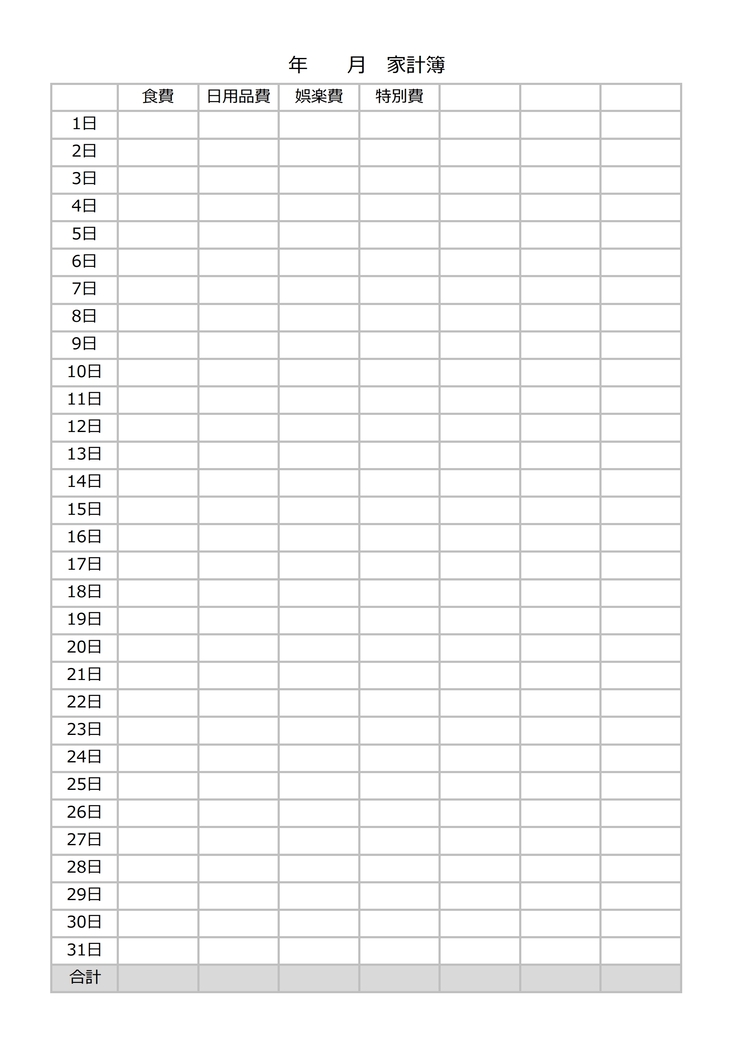 年　月　家計簿

|  | 食費 | 日用品費 | 娯楽費 | 特別費 |  |  |  |
|---|---|---|---|---|---|---|---|
| 1日 |  |  |  |  |  |  |  |
| 2日 |  |  |  |  |  |  |  |
| 3日 |  |  |  |  |  |  |  |
| 4日 |  |  |  |  |  |  |  |
| 5日 |  |  |  |  |  |  |  |
| 6日 |  |  |  |  |  |  |  |
| 7日 |  |  |  |  |  |  |  |
| 8日 |  |  |  |  |  |  |  |
| 9日 |  |  |  |  |  |  |  |
| 10日 |  |  |  |  |  |  |  |
| 11日 |  |  |  |  |  |  |  |
| 12日 |  |  |  |  |  |  |  |
| 13日 |  |  |  |  |  |  |  |
| 14日 |  |  |  |  |  |  |  |
| 15日 |  |  |  |  |  |  |  |
| 16日 |  |  |  |  |  |  |  |
| 17日 |  |  |  |  |  |  |  |
| 18日 |  |  |  |  |  |  |  |
| 19日 |  |  |  |  |  |  |  |
| 20日 |  |  |  |  |  |  |  |
| 21日 |  |  |  |  |  |  |  |
| 22日 |  |  |  |  |  |  |  |
| 23日 |  |  |  |  |  |  |  |
| 24日 |  |  |  |  |  |  |  |
| 25日 |  |  |  |  |  |  |  |
| 26日 |  |  |  |  |  |  |  |
| 27日 |  |  |  |  |  |  |  |
| 28日 |  |  |  |  |  |  |  |
| 29日 |  |  |  |  |  |  |  |
| 30日 |  |  |  |  |  |  |  |
| 31日 |  |  |  |  |  |  |  |
| 合計 |  |  |  |  |  |  |  |